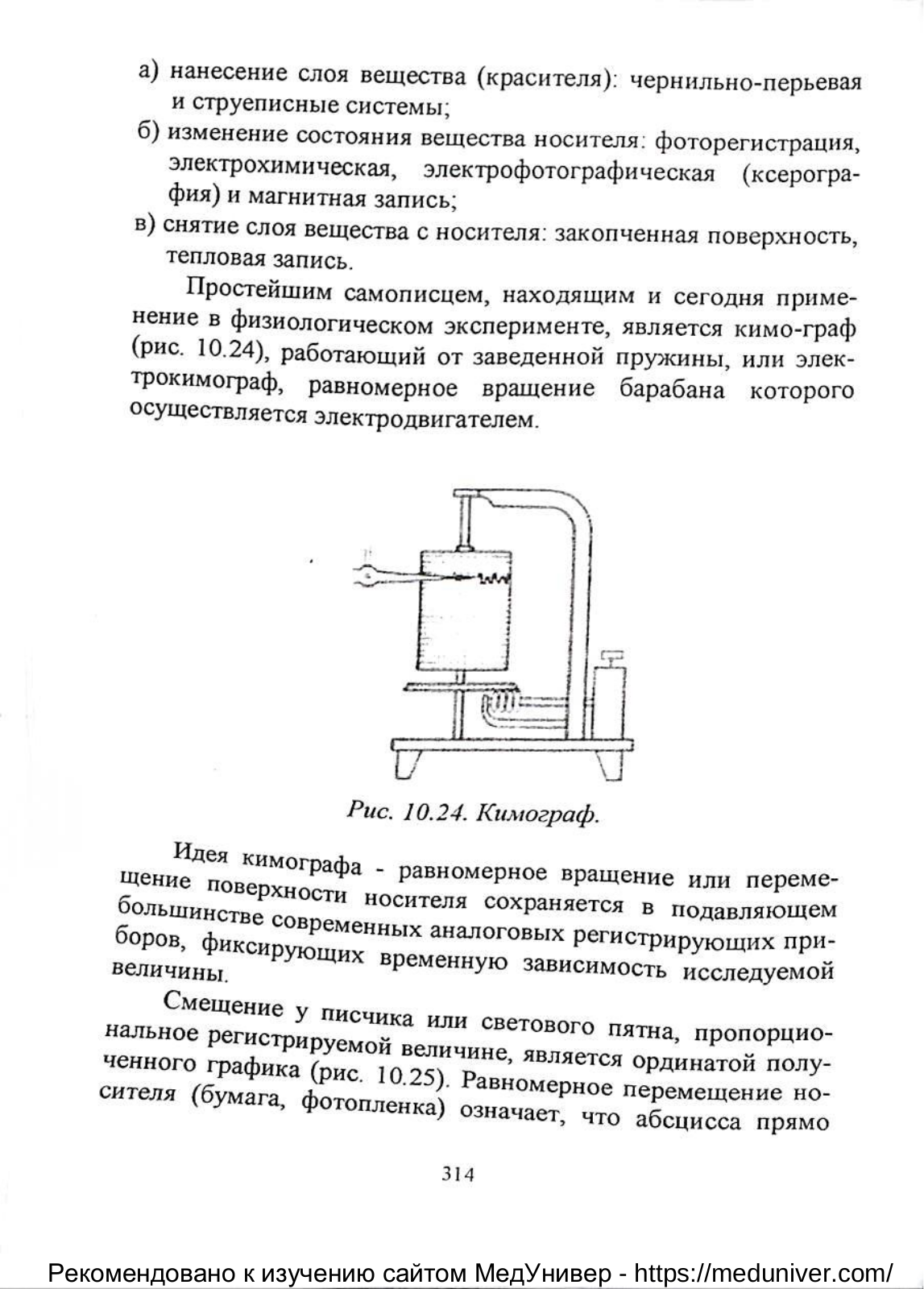 а) нанесение слоя вещества (красителя): чернильно-перьевая и струеписные системы;
б) изменение состояния вещества носителя: фоторегистрация, электрохимическая, электрофотографическая (ксерография) и магнитная запись;
в) снятие слоя вещества с носителя: закопченная поверхность, тепловая запись.

Простейшим самописцем, находящим и сегодня применение в физиологическом эксперименте, является кимо-граф (рис. 10.24), работающий от заведенной пружины, или электрокимограф, равномерное вращение барабана которого осуществляется электродвигателем.

Рис. 10.24. Кимограф.

Идея кимографа - равномерное вращение или перемещение поверхности носителя сохраняется в подавляющем большинстве современных аналоговых регистрирующих приборов, фиксирующих временную зависимость исследуемой величины.

Смещение у писчика или светового пятна, пропорциональное регистрируемой величине, является ординатой полученного графика (рис. 10.25). Равномерное перемещение носителя (бумага, фотопленка) означает, что абсцисса прямо

314

Рекомендовано к изучению сайтом МедУнивер - https://meduniver.com/